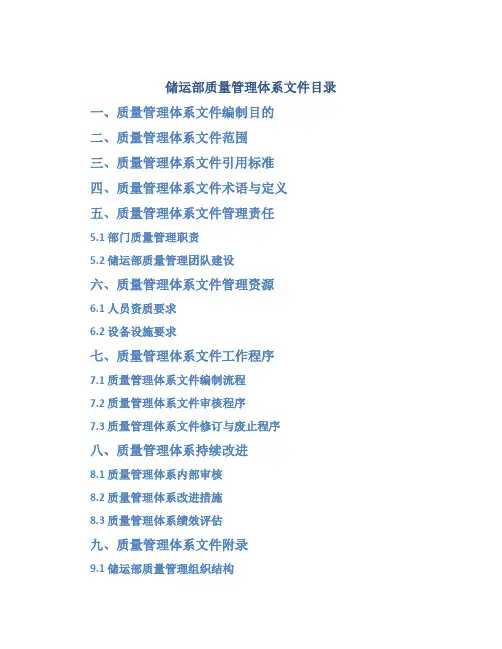 储运部质量管理体系文件目录

一、质量管理体系文件编制目的

二、质量管理体系文件范围

三、质量管理体系文件引用标准

四、质量管理体系文件术语与定义

五、质量管理体系文件管理责任

5.1 部门质量管理职责

5.2 储运部质量管理团队建设

六、质量管理体系文件管理资源

6.1 人员资质要求

6.2 设备设施要求

七、质量管理体系文件工作程序

7.1 质量管理体系文件编制流程

7.2 质量管理体系文件审核程序

7.3 质量管理体系文件修订与废止程序

八、质量管理体系持续改进

8.1 质量管理体系内部审核

8.2 质量管理体系改进措施

8.3 质量管理体系绩效评估

九、质量管理体系文件附录

9.1 储运部质量管理组织结构